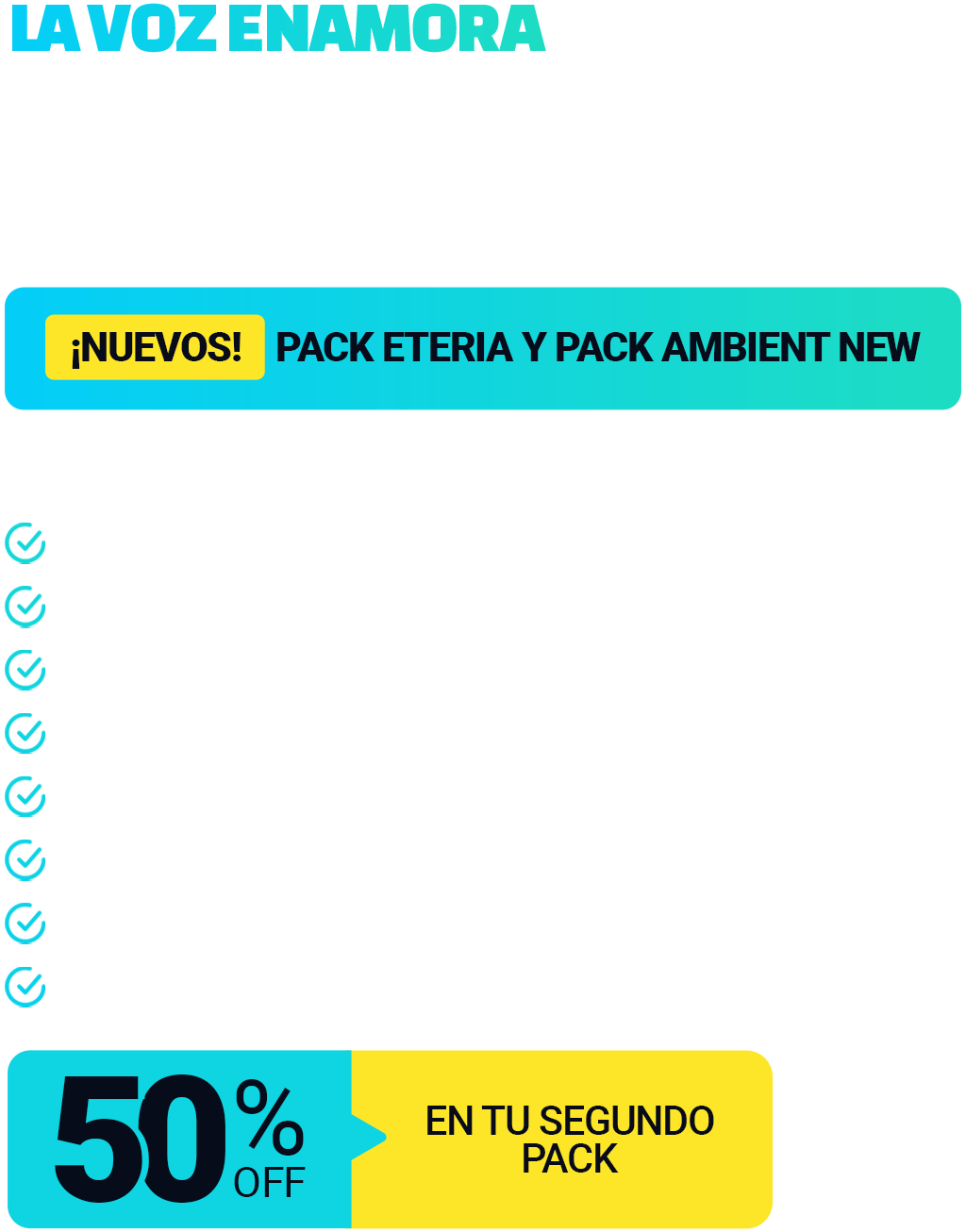 LA VOZ ENAMORA

¡NUEVOS! PACK ETERIA Y PACK AMBIENT NEW

50% OFF

EN TU SEGUNDO PACK